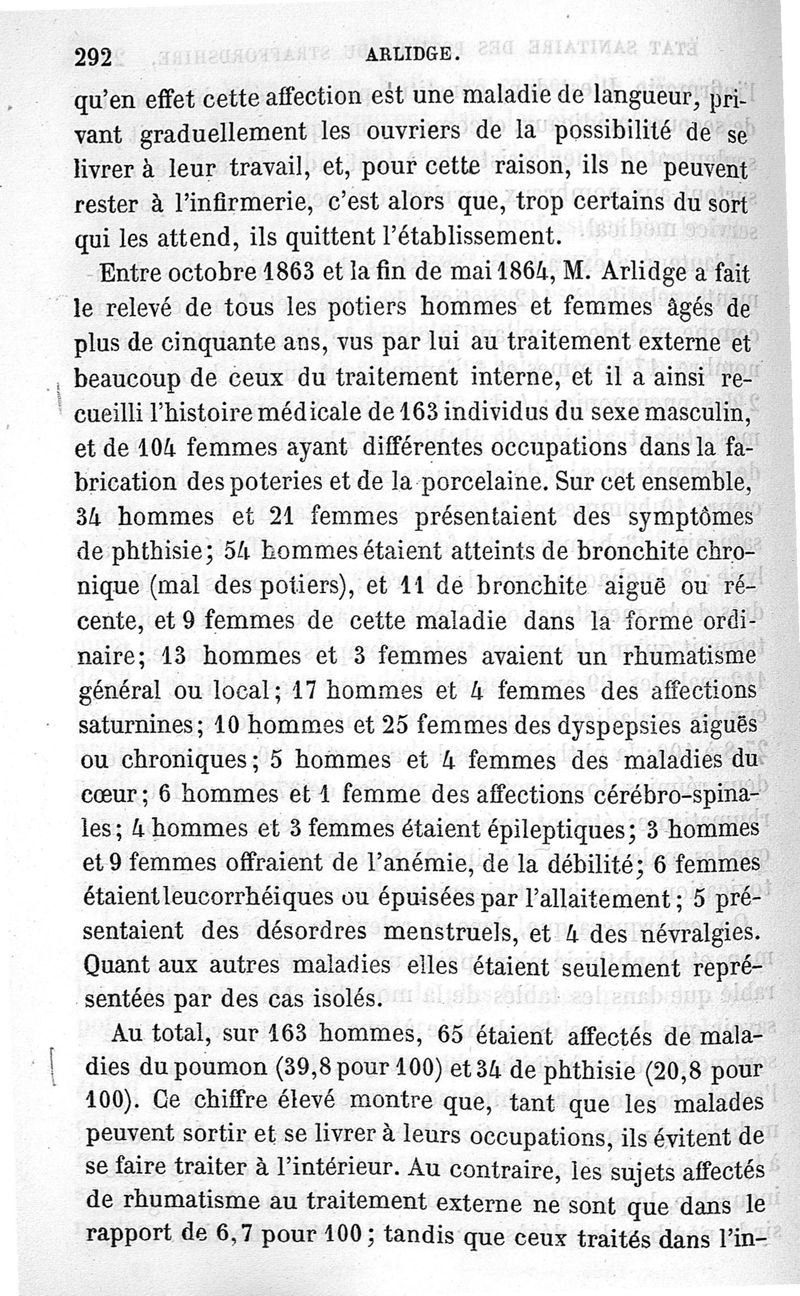 292 ARLIDGE.

qu'en effet cette affection est une maladie de langueur, privant graduellement les ouvriers de la possibilité de se livrer à leur travail, et, pour cette raison, ils ne peuvent rester à l'infirmerie, c'est alors que, trop certains du sort qui les attend, ils quittent l'établissement.

Entre octobre 1863 et la fin de mai 1864, M. Arlidge a fait le relevé de tous les potiers hommes et femmes âgés de plus de cinquante ans, vus par lui au traitement externe et beaucoup de ceux du traitement interne, et il a ainsi recueilli l'histoire médicale de 163 individus du sexe masculin, et de 104 femmes ayant différentes occupations dans la fabrication des poteries et de la porcelaine. Sur cet ensemble, 34 hommes et 21 femmes présentaient des symptômes de phthisie; 54 hommes étaient atteints de bronchite chronique (mal des potiers), et 11 de bronchite aiguë ou récente, et 9 femmes de cette maladie dans la forme ordinaire; 13 hommes et 3 femmes avaient un rhumatisme général ou local; 17 hommes et 4 femmes des affections saturnines; 10 hommes et 25 femmes des dyspepsies aiguës ou chroniques; 5 hommes et 4 femmes des maladies du cœur; 6 hommes et 1 femme des affections cérébro-spinales; 4 hommes et 3 femmes étaient épileptiques; 3 hommes et 9 femmes offraient de l'anémie, de la débilité; 6 femmes étaient leucorrhéiques ou épuisées par l'allaitement; 5 présentaient des désordres menstruels, et 4 des névralgies. Quant aux autres maladies elles étaient seulement représentées par des cas isolés.

Au total, sur 163 hommes, 65 étaient affectés de maladies du poumon (39,8 pour 100) et 34 de phthisie (20,8 pour 100). Ce chiffre élevé montre que, tant que les malades peuvent sortir et se livrer à leurs occupations, ils évitent de se faire traiter à l'intérieur. Au contraire, les sujets affectés de rhumatisme au traitement externe ne sont que dans le rapport de 6,7 pour 100; tandis que ceux traités dans l'in-